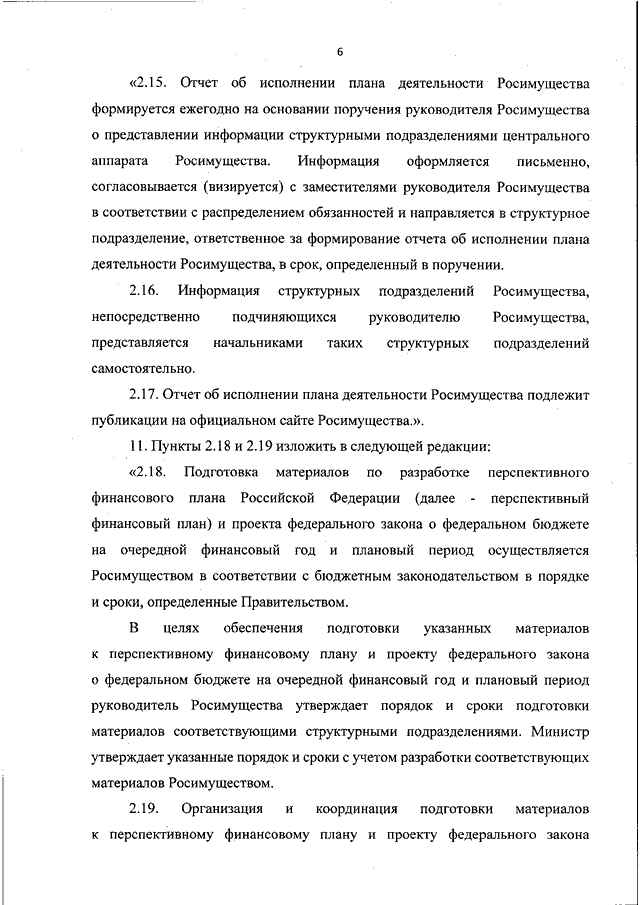 6

«2.15. Отчет об исполнении плана деятельности Росимущества формируется ежегодно на основании поручения руководителя Росимущества о представлении информации структурными подразделениями центрального аппарата Росимущества. Информация оформляется письменно, согласовывается (визируется) с заместителями руководителя Росимущества в соответствии с распределением обязанностей и направляется в структурное подразделение, ответственное за формирование отчета об исполнении плана деятельности Росимущества, в срок, определенный в поручении.

2.16. Информация структурных подразделений Росимущества, непосредственно подчиняющихся руководителю Росимущества, представляется начальниками таких структурных подразделений самостоятельно.

2.17. Отчет об исполнении плана деятельности Росимущества подлежит публикации на официальном сайте Росимущества.».

11. Пункты 2.18 и 2.19 изложить в следующей редакции:

«2.18. Подготовка материалов по разработке перспективного финансового плана Российской Федерации (далее - перспективный финансовый план) и проекта федерального закона о федеральном бюджете на очередной финансовый год и плановый период осуществляется Росимуществом в соответствии с бюджетным законодательством в порядке и сроки, определенные Правительством.

В целях обеспечения подготовки указанных материалов к перспективному финансовому плану и проекту федерального закона о федеральном бюджете на очередной финансовый год и плановый период руководитель Росимущества утверждает порядок и сроки подготовки материалов соответствующими структурными подразделениями. Министр утверждает указанные порядок и сроки с учетом разработки соответствующих материалов Росимуществом.

2.19. Организация и координация подготовки материалов к перспективному финансовому плану и проекту федерального закона